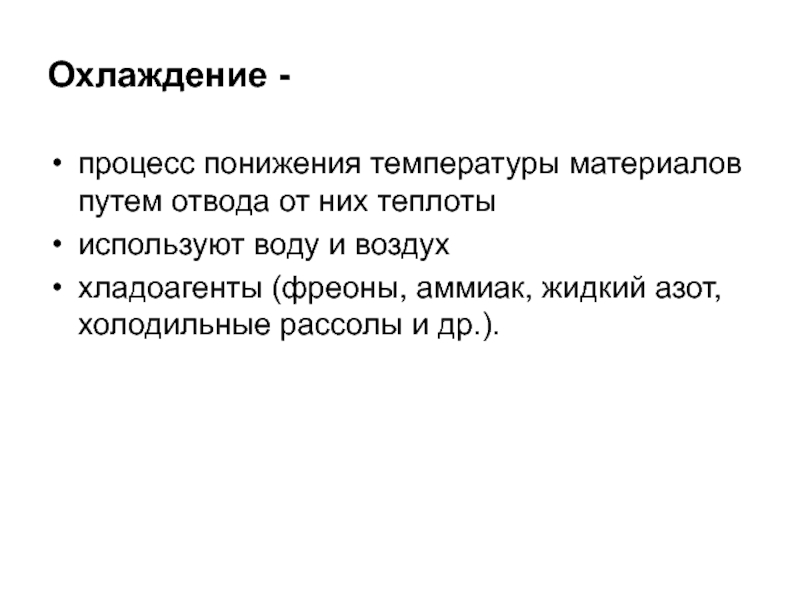 Охлаждение -

• процесс понижения температуры материалов путем отвода от них теплоты
• используют воду и воздух
• хладоагенты (фреоны, аммиак, жидкий азот, холодильные рассолы и др.).